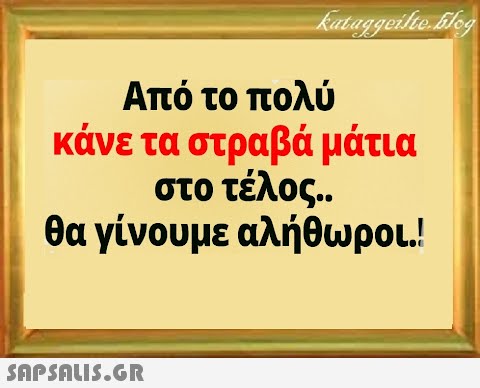 kataggeilte.blog

Από το πολύ κάνε τα στραβά μάτια στο τέλος.. θα γίνουμε αλήθωροι.!

SAPSALIS.GR